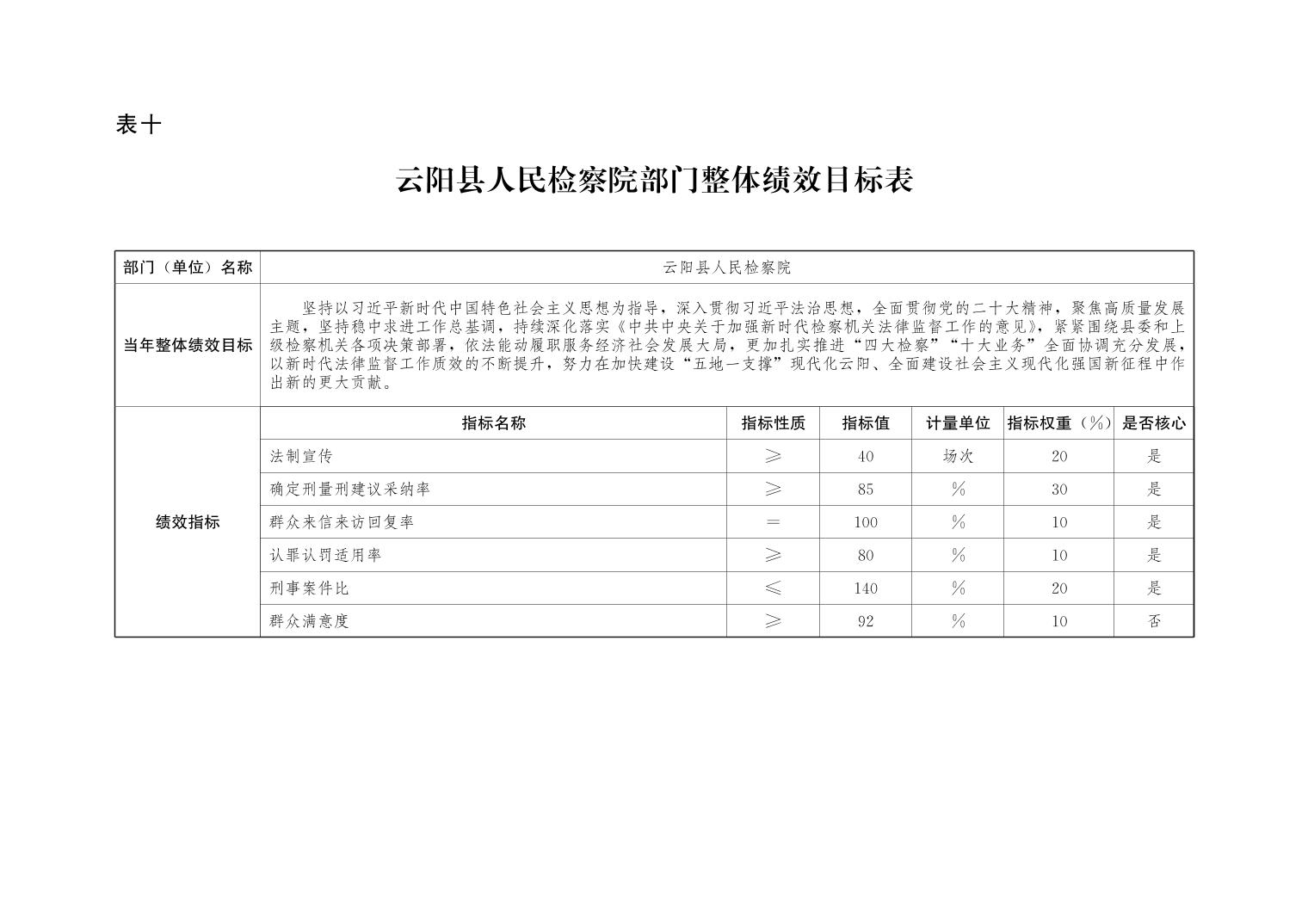 表十

云阳县人民检察院部门整体绩效目标表

| 部门（单位）名称 | 云阳县人民检察院 | | | | | |
|---|---|---|---|---|---|---|
| 当年整体绩效目标 | 坚持以习近平新时代中国特色社会主义思想为指导，深入贯彻习近平法治思想，全面贯彻党的二十大精神，聚焦高质量发展主题，坚持稳中求进工作总基调，持续深化落实《中共中央关于加强新时代检察机关法律监督工作的意见》，紧紧围绕县委和上级检察机关各项决策部署，依法能动履职服务经济社会发展大局，更加扎实推进“四大检察”“十大业务”全面协调充分发展，以新时代法律监督工作质效的不断提升，努力在加快建设“五地一支撑”现代化云阳、全面建设社会主义现代化强国新征程中作出新的更大贡献。 | | | | | |
| 绩效指标 | 指标名称 | 指标性质 | 指标值 | 计量单位 | 指标权重（%） | 是否核心 |
| | 法制宣传 | ≥ | 40 | 场次 | 20 | 是 |
| | 确定刑量刑建议采纳率 | ≥ | 85 | % | 30 | 是 |
| | 群众来信来访回复率 | = | 100 | % | 10 | 是 |
| | 认罪认罚适用率 | ≥ | 80 | % | 10 | 是 |
| | 刑事案件比 | ≤ | 140 | % | 20 | 是 |
| | 群众满意度 | ≥ | 92 | % | 10 | 否 |